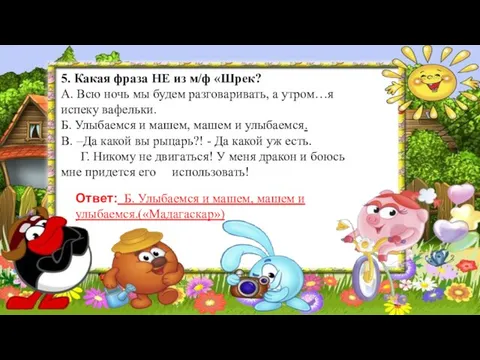 5. Какая фраза НЕ из м/ф «Шрек?
А. Всю ночь мы будем разговаривать, а утром…я испеку вафельки.
Б. Улыбаемся и машем, машем и улыбаемся.
В. –Да какой вы рыцарь?! - Да какой уж есть.
Г. Никому не двигаться! У меня дракон и боюсь мне придется его использовать!

Ответ: Б. Улыбаемся и машем, машем и улыбаемся.(«Мадагаскар»)